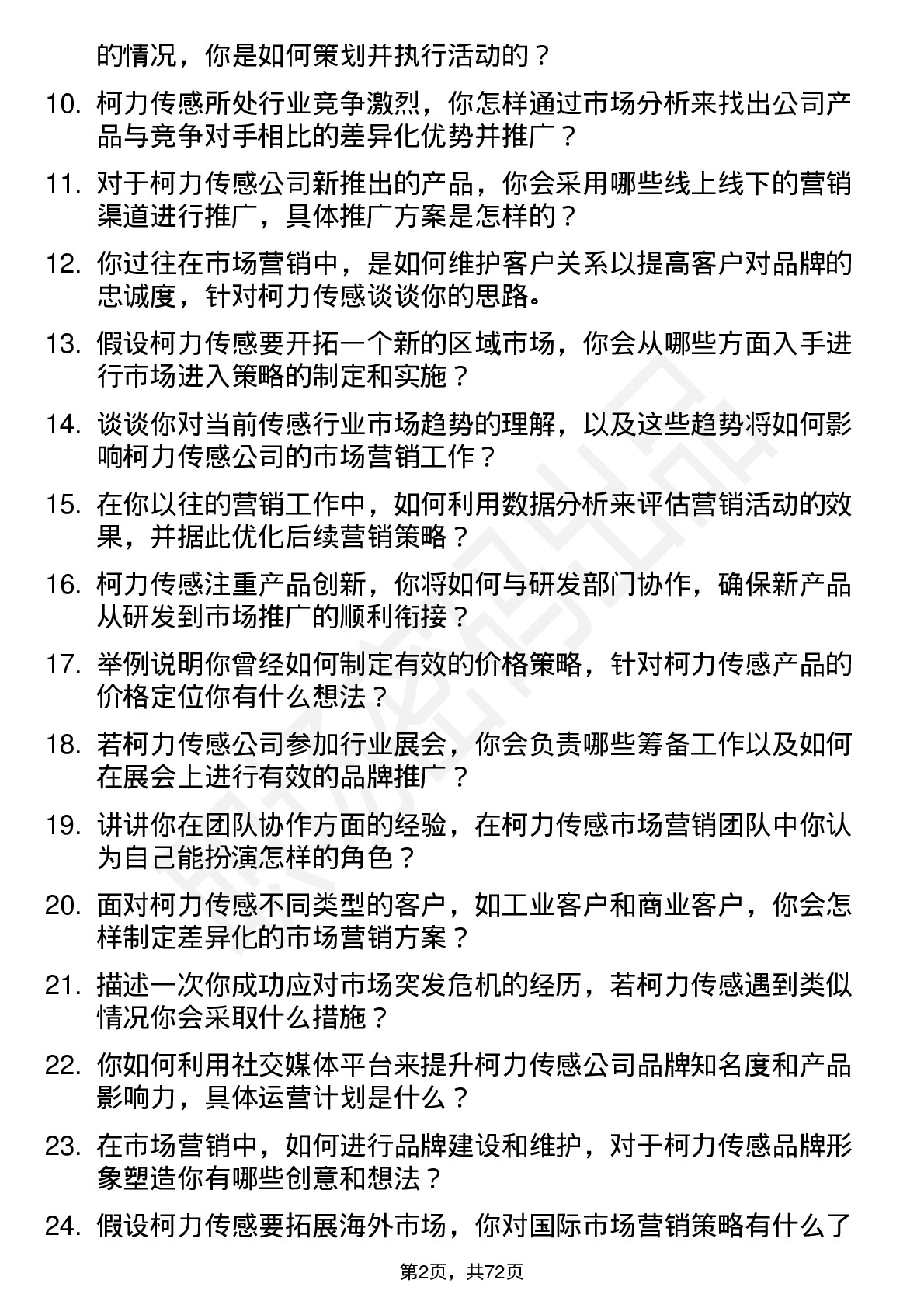 的情况，你是如何策划并执行活动的？

10. 柯力传感所处行业竞争激烈，你怎样通过市场分析来找出公司产品与竞争对手相比的差异化优势并推广？

11. 对于柯力传感公司新推出的产品，你会采用哪些线上线下的营销渠道进行推广，具体推广方案是怎样的？

12. 你过往在市场营销中，是如何维护客户关系以提高客户对品牌的忠诚度，针对柯力传感谈谈你的思路。

13. 假设柯力传感要开拓一个新的区域市场，你会从哪些方面入手进行市场进入策略的制定和实施？

14. 谈谈你对当前传感行业市场趋势的理解，以及这些趋势将如何影响柯力传感公司的市场营销工作？

15. 在你以往的营销工作中，如何利用数据分析来评估营销活动的效果，并据此优化后续营销策略？

16. 柯力传感注重产品创新，你将如何与研发部门协作，确保新产品从研发到市场推广的顺利衔接？

17. 举例说明你曾经如何制定有效的价格策略，针对柯力传感产品的价格定位你有什么想法？

18. 若柯力传感公司参加行业展会，你会负责哪些筹备工作以及如何在展会上进行有效的品牌推广？

19. 讲讲你在团队协作方面的经验，在柯力传感市场营销团队中你认为自己能扮演怎样的角色？

20. 面对柯力传感不同类型的客户，如工业客户和商业客户，你会怎样制定差异化的市场营销方案？

21. 描述一次你成功应对市场突发危机的经历，若柯力传感遇到类似情况你会采取什么措施？

22. 你如何利用社交媒体平台来提升柯力传感公司品牌知名度和产品影响力，具体运营计划是什么？

23. 在市场营销中，如何进行品牌建设和维护，对于柯力传感品牌形象塑造你有哪些创意和想法？

24. 假设柯力传感要拓展海外市场，你对国际市场营销策略有什么了

第2页，共72页